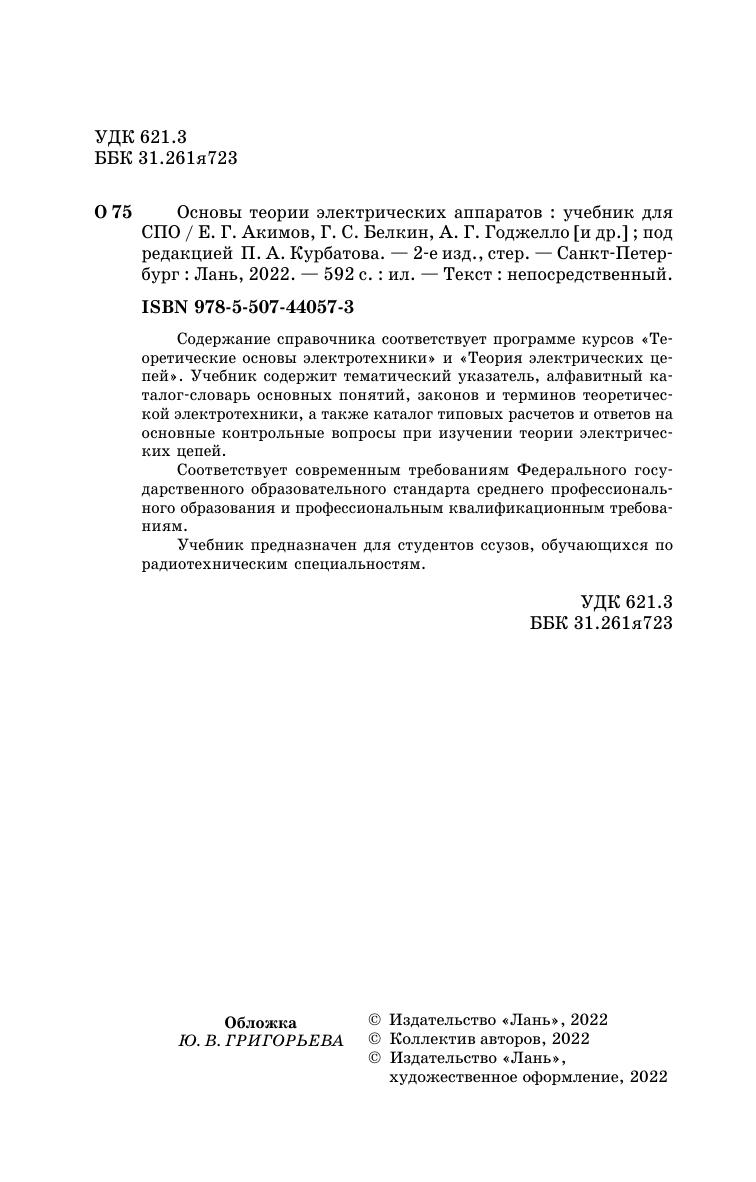 УДК 621.3
ББК 31.261я723

О 75 Основы теории электрических аппаратов : учебник для СПО / Е. Г. Акимов, Г. С. Белкин, А. Г. Годжелло [и др.] ; под редакцией П. А. Курбатова. — 2-е изд., стер. — Санкт-Петербург : Лань, 2022. — 592 с. : ил. — Текст : непосредственный.

ISBN 978-5-507-44057-3

Содержание справочника соответствует программе курсов «Теоретические основы электротехники» и «Теория электрических цепей». Учебник содержит тематический указатель, алфавитный каталог-словарь основных понятий, законов и терминов теоретической электротехники, а также каталог типовых расчетов и ответов на основные контрольные вопросы при изучении теории электрических цепей.

Соответствует современным требованиям Федерального государственного образовательного стандарта среднего профессионального образования и профессиональным квалификационным требованиям.

Учебник предназначен для студентов ссузов, обучающихся по радиотехническим специальностям.

УДК 621.3
ББК 31.261я723

Обложка
Ю. В. ГРИГОРЬЕВА

© Издательство «Лань», 2022
© Коллектив авторов, 2022
© Издательство «Лань», художественное оформление, 2022